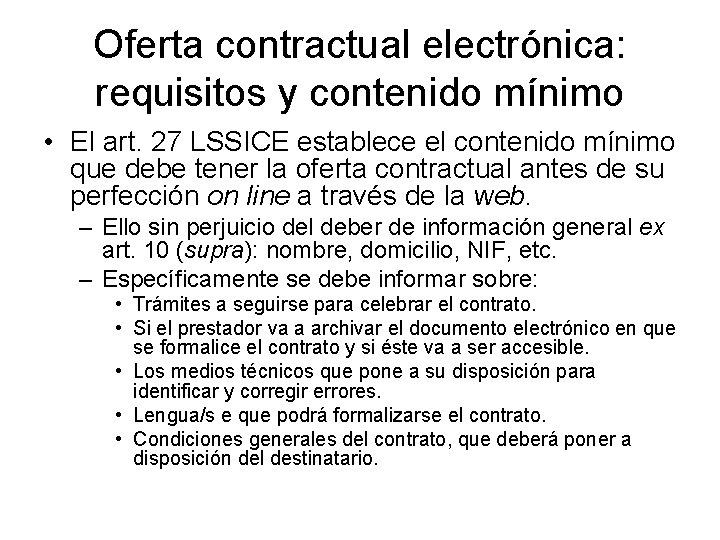 Oferta contractual electrónica: requisitos y contenido mínimo

• El art. 27 LSSICE establece el contenido mínimo que debe tener la oferta contractual antes de su perfección on line a través de la web.

– Ello sin perjuicio del deber de información general ex art. 10 (supra): nombre, domicilio, NIF, etc.

– Específicamente se debe informar sobre:

• Trámites a seguirse para celebrar el contrato.

• Si el prestador va a archivar el documento electrónico en que se formalice el contrato y si éste va a ser accesible.

• Los medios técnicos que pone a su disposición para identificar y corregir errores.

• Lengua/s e que podrá formalizarse el contrato.

• Condiciones generales del contrato, que deberá poner a disposición del destinatario.